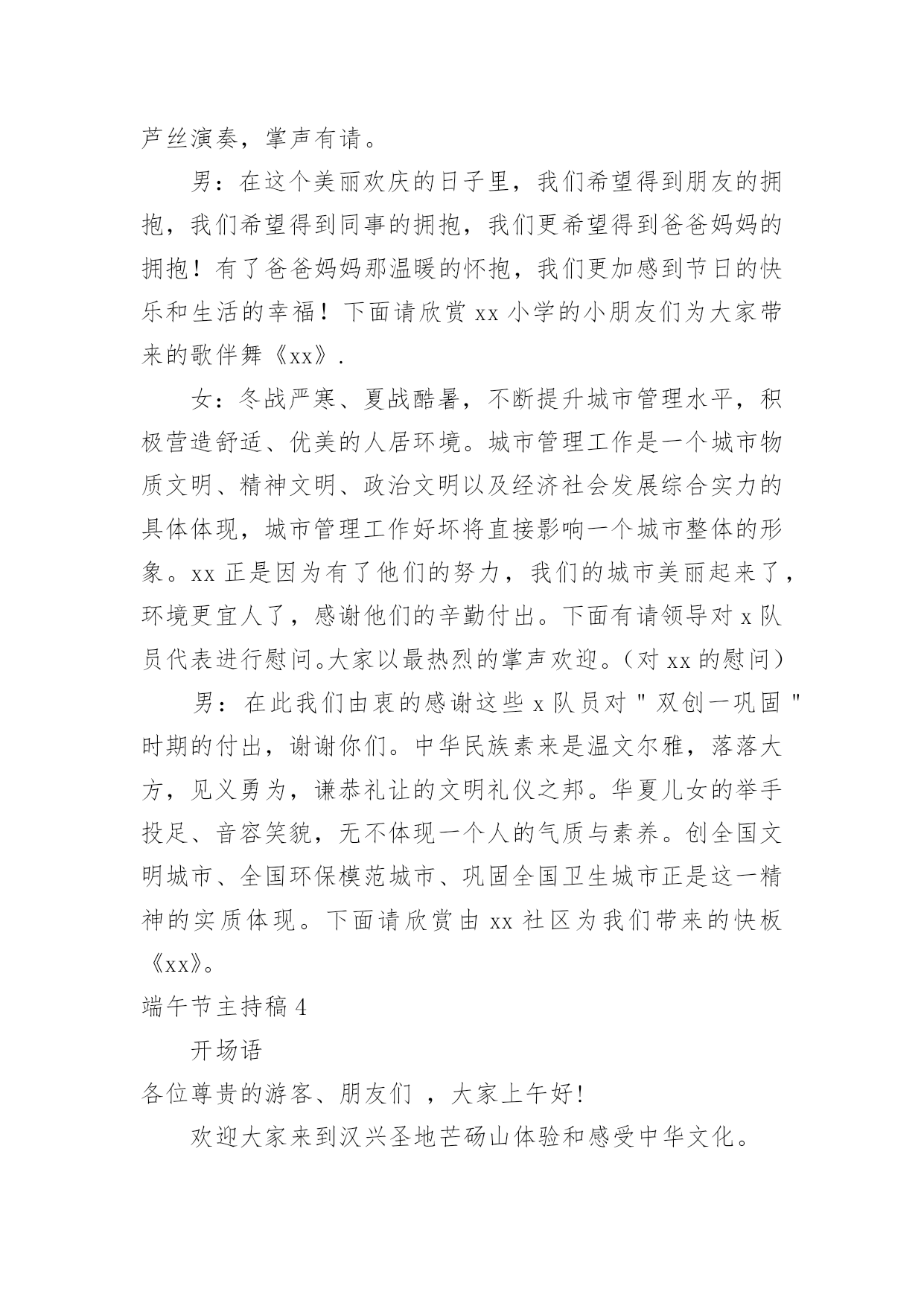 芦丝演奏，掌声有请。

男：在这个美丽欢庆的日子里，我们希望得到朋友的拥抱，我们希望得到同事的拥抱，我们更希望得到爸爸妈妈的拥抱！有了爸爸妈妈那温暖的怀抱，我们更加感到节日的快乐和生活的幸福！下面请欣赏 xx 小学的小朋友们为大家带来的歌伴舞《xx》.

女：冬战严寒、夏战酷暑，不断提升城市管理水平，积极营造舒适、优美的人居环境。城市管理工作是一个城市物质文明、精神文明、政治文明以及经济社会发展综合实力的具体体现，城市管理工作好坏将直接影响一个城市整体的形象。xx 正是因为有了他们的努力，我们的城市美丽起来了，环境更宜人了，感谢他们的辛勤付出。下面有请领导对 x 队员代表进行慰问。大家以最热烈的掌声欢迎。（对 xx 的慰问）

男：在此我们由衷的感谢这些 x 队员对＂双创一巩固＂时期的付出，谢谢你们。中华民族素来是温文尔雅，落落大方，见义勇为，谦恭礼让的文明礼仪之邦。华夏儿女的举手投足、音容笑貌，无不体现一个人的气质与素养。创全国文明城市、全国环保模范城市、巩固全国卫生城市正是这一精神的实质体现。下面请欣赏由 xx 社区为我们带来的快板《xx》。

端午节主持稿 4

开场语

各位尊贵的游客、朋友们 ，大家上午好!

欢迎大家来到汉兴圣地芒砀山体验和感受中华文化。